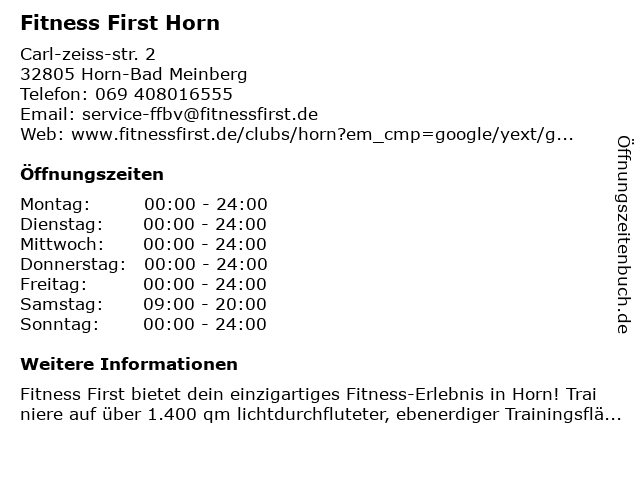 Fitness First Horn

Carl-zeiss-str. 2
32805 Horn-Bad Meinberg
Telefon: 069 408016555
Email: service-ffbv@fitnessfirst.de
Web: www.fitnessfirst.de/clubs/horn?em_cmp=google/yext/g...

Öffnungszeiten

Montag: 00:00 - 24:00
Dienstag: 00:00 - 24:00
Mittwoch: 00:00 - 24:00
Donnerstag: 00:00 - 24:00
Freitag: 00:00 - 24:00
Samstag: 09:00 - 20:00
Sonntag: 00:00 - 24:00

Weitere Informationen

Fitness First bietet dein einzigartiges Fitness-Erlebnis in Horn! Trai niere auf über 1.400 qm lichtdurchfluteter, ebenerdiger Trainingsflä...

Öffnungszeitenbuch.de